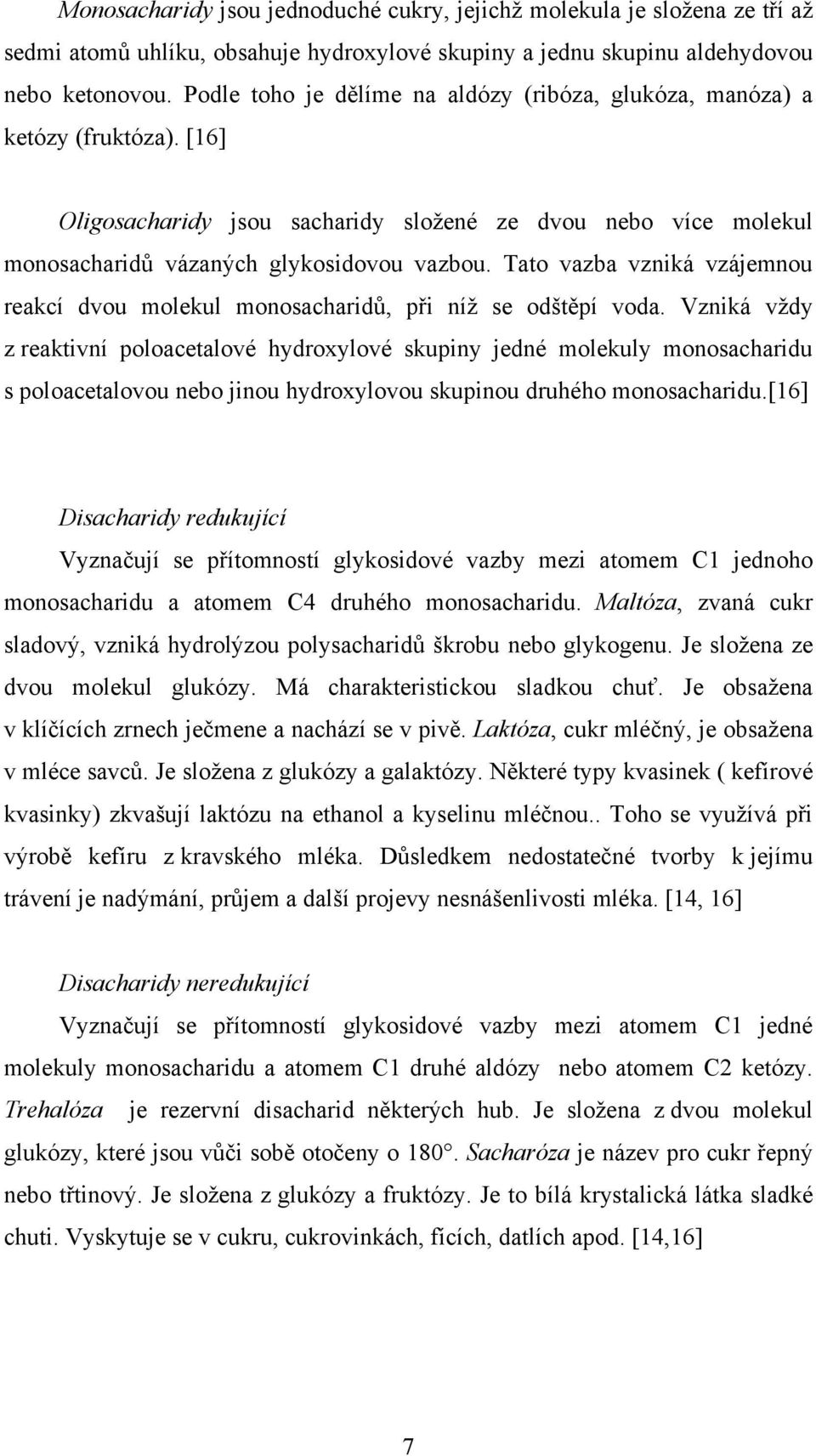 Monosacharidy jsou jednoduché cukry, jejichž molekula je složena ze tří až sedmi atomů uhlíku, obsahuje hydroxylové skupiny a jednu skupinu aldehydovou nebo ketonovou. Podle toho je dělíme na aldózy (ribóza, glukóza, manóza) a ketózy (fruktóza). [16]

Oligosacharidy jsou sacharidy složené ze dvou nebo více molekul monosacharidů vázaných glykosidovou vazbou. Tato vazba vzniká vzájemnou reakcí dvou molekul monosacharidů, při níž se odštěpí voda. Vzniká vždy z reaktivní poloacetalové hydroxylové skupiny jedné molekuly monosacharidu s poloacetalovou nebo jinou hydroxylovou skupinou druhého monosacharidu.[16]

Disacharidy redukující

Vyznačují se přítomností glykosidové vazby mezi atomem C1 jednoho monosacharidu a atomem C4 druhého monosacharidu. Maltóza, zvaná cukr sladový, vzniká hydrolýzou polysacharidů škrobu nebo glykogenu. Je složena ze dvou molekul glukózy. Má charakteristickou sladkou chuť. Je obsažena v klíčících zrnech ječmene a nachází se v pivě. Laktóza, cukr mléčný, je obsažena v mléce savců. Je složena z glukózy a galaktózy. Některé typy kvasinek ( kefírové kvasinky) zkvašují laktózu na ethanol a kyselinu mléčnou.. Toho se využívá při výrobě kefíru z kravského mléka. Důsledkem nedostatečné tvorby k jejímu trávení je nadýmání, průjem a další projevy nesnášenlivosti mléka. [14, 16]

Disacharidy neredukující

Vyznačují se přítomností glykosidové vazby mezi atomem C1 jedné molekuly monosacharidu a atomem C1 druhé aldózy nebo atomem C2 ketózy. Trehalóza je rezervní disacharid některých hub. Je složena z dvou molekul glukózy, které jsou vůči sobě otočeny o 180°. Sacharóza je název pro cukr řepný nebo třtinový. Je složena z glukózy a fruktózy. Je to bílá krystalická látka sladké chuti. Vyskytuje se v cukru, cukrovinkách, fících, datlích apod. [14,16]

7